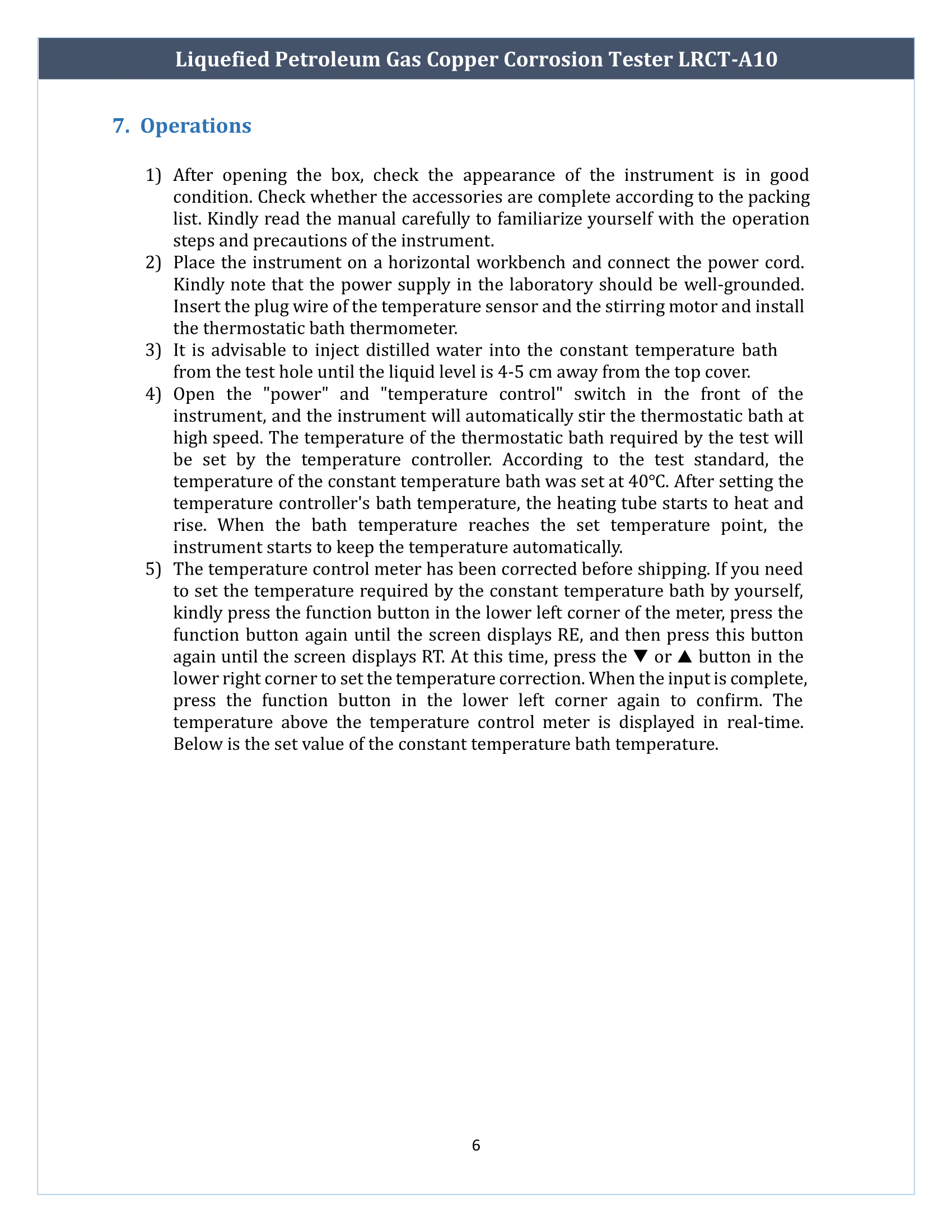 Liquefied Petroleum Gas Copper Corrosion Tester LRCT-A10

7. Operations

1) After opening the box, check the appearance of the instrument is in good condition. Check whether the accessories are complete according to the packing list. Kindly read the manual carefully to familiarize yourself with the operation steps and precautions of the instrument.
2) Place the instrument on a horizontal workbench and connect the power cord. Kindly note that the power supply in the laboratory should be well-grounded. Insert the plug wire of the temperature sensor and the stirring motor and install the thermostatic bath thermometer.
3) It is advisable to inject distilled water into the constant temperature bath from the test hole until the liquid level is 4-5 cm away from the top cover.
4) Open the "power" and "temperature control" switch in the front of the instrument, and the instrument will automatically stir the thermostatic bath at high speed. The temperature of the thermostatic bath required by the test will be set by the temperature controller. According to the test standard, the temperature of the constant temperature bath was set at 40℃. After setting the temperature controller's bath temperature, the heating tube starts to heat and rise. When the bath temperature reaches the set temperature point, the instrument starts to keep the temperature automatically.
5) The temperature control meter has been corrected before shipping. If you need to set the temperature required by the constant temperature bath by yourself, kindly press the function button in the lower left corner of the meter, press the function button again until the screen displays RE, and then press this button again until the screen displays RT. At this time, press the ▼ or ▲ button in the lower right corner to set the temperature correction. When the input is complete, press the function button in the lower left corner again to confirm. The temperature above the temperature control meter is displayed in real-time. Below is the set value of the constant temperature bath temperature.

6